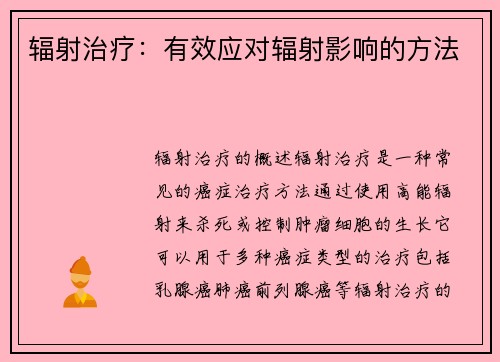 辐射治疗：有效应对辐射影响的方法

辐射治疗的概述辐射治疗是一种常见的癌症治疗方法通过使用高能辐射来杀死或控制肿瘤细胞的生长它可以用于多种癌症类型的治疗包括乳腺癌肺癌前列腺癌等辐射治疗的